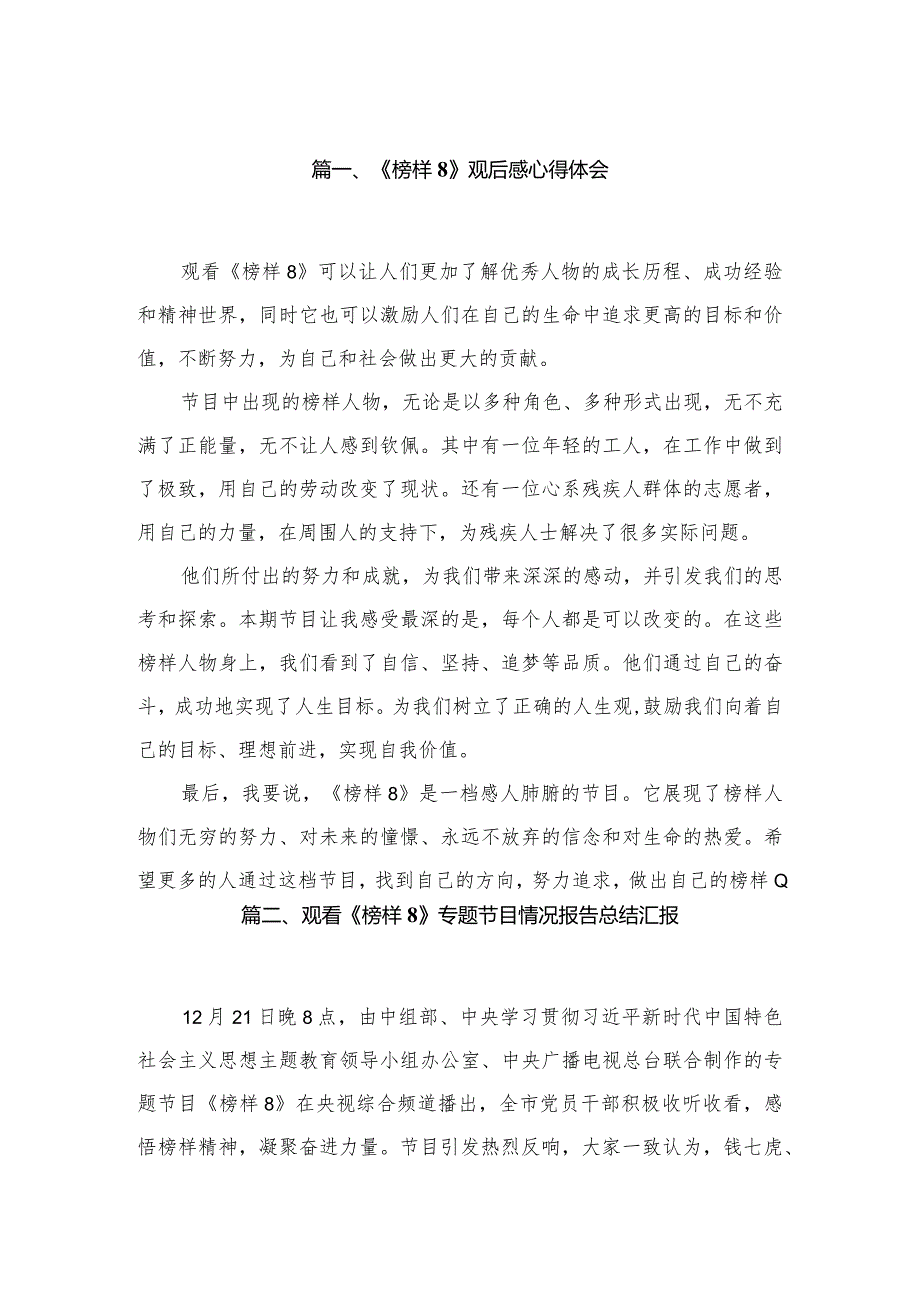 篇一、《榜样8》观后感心得体会

观看《榜样8》可以让人们更加了解优秀人物的成长历程、成功经验和精神世界，同时它也可以激励人们在自己的生命中追求更高的目标和价值，不断努力，为自己和社会做出更大的贡献。

节目中出现的榜样人物，无论是以多种角色、多种形式出现，无不充满了正能量，无不让人感到钦佩。其中有一位年轻的工人，在工作中做到了极致，用自己的劳动改变了现状。还有一位心系残疾人群体的志愿者，用自己的力量，在周围人的支持下，为残疾人士解决了很多实际问题。

他们所付出的努力和成就，为我们带来深深的感动，并引发我们的思考和探索。本期节目让我感受最深的是，每个人都是可以改变的。在这些榜样人物身上，我们看到了自信、坚持、追梦等品质。他们通过自己的奋斗，成功地实现了人生目标。为我们树立了正确的人生观，鼓励我们向着自己的目标、理想前进，实现自我价值。

最后，我要说，《榜样8》是一档感人肺腑的节目。它展现了榜样人物们无穷的努力、对未来的憧憬、永远不放弃的信念和对生命的热爱。希望更多的人通过这档节目，找到自己的方向，努力追求，做出自己的榜样Q

篇二、观看《榜样8》专题节目情况报告总结汇报

12月21日晚8点，由中组部、中央学习贯彻习近平新时代中国特色社会主义思想主题教育领导小组办公室、中央广播电视总台联合制作的专题节目《榜样8》在央视综合频道播出，全市党员干部积极收听收看，感悟榜样精神，凝聚奋进力量。节目引发热烈反响，大家一致认为，钱七虎、